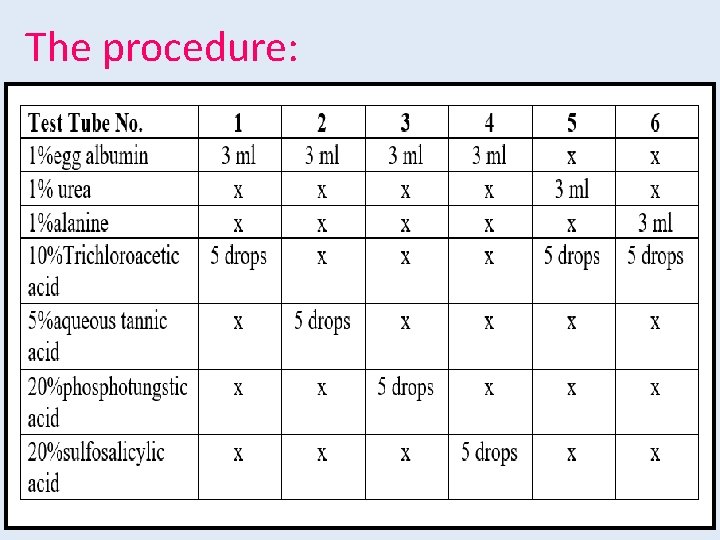 The procedure:

| Test Tube No. | 1 | 2 | 3 | 4 | 5 | 6 |
|---|---|---|---|---|---|---|
| 1%egg albumin | 3 ml | 3 ml | 3 ml | 3 ml | x | x |
| 1% urea | x | x | x | x | 3 ml | x |
| 1%alanine | x | x | x | x | x | 3 ml |
| 10%Trichloroacetic acid | 5 drops | x | x | x | 5 drops | 5 drops |
| 5%aqueous tannic acid | x | 5 drops | x | x | x | x |
| 20%phosphotungstic acid | x | x | 5 drops | x | x | x |
| 20%sulfosalicylic acid | x | x | x | 5 drops | x | x |